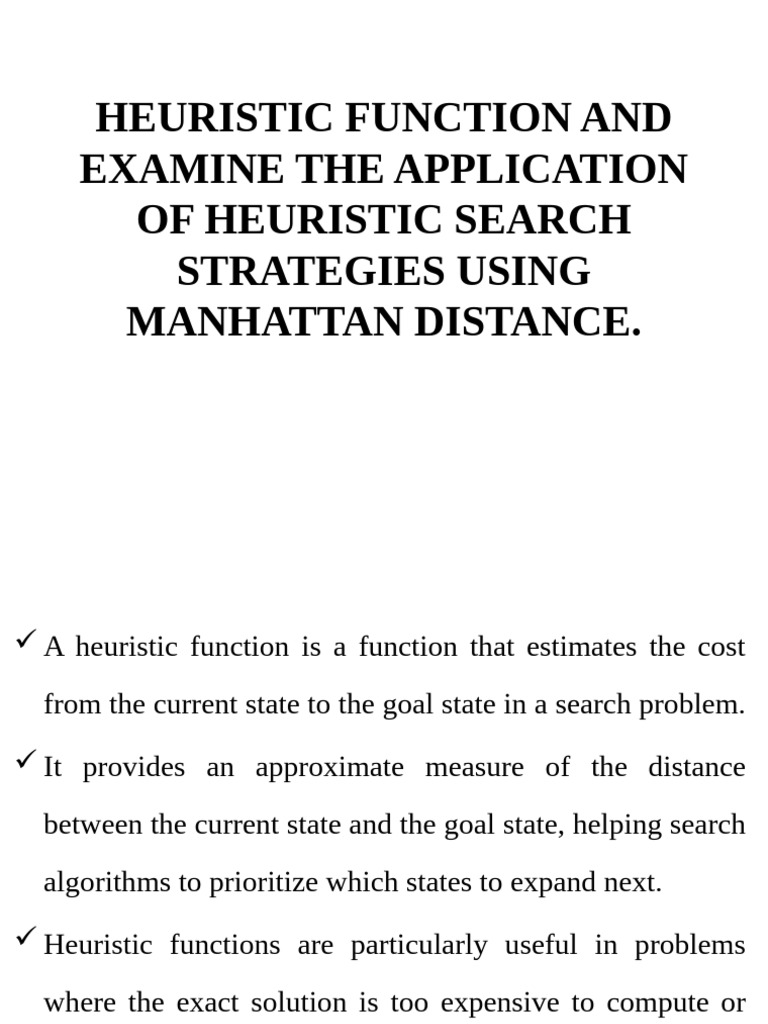 HEURISTIC FUNCTION AND EXAMINE THE APPLICATION OF HEURISTIC SEARCH STRATEGIES USING MANHATTAN DISTANCE.

✓ A heuristic function is a function that estimates the cost from the current state to the goal state in a search problem.

✓ It provides an approximate measure of the distance between the current state and the goal state, helping search algorithms to prioritize which states to expand next.

✓ Heuristic functions are particularly useful in problems where the exact solution is too expensive to compute or